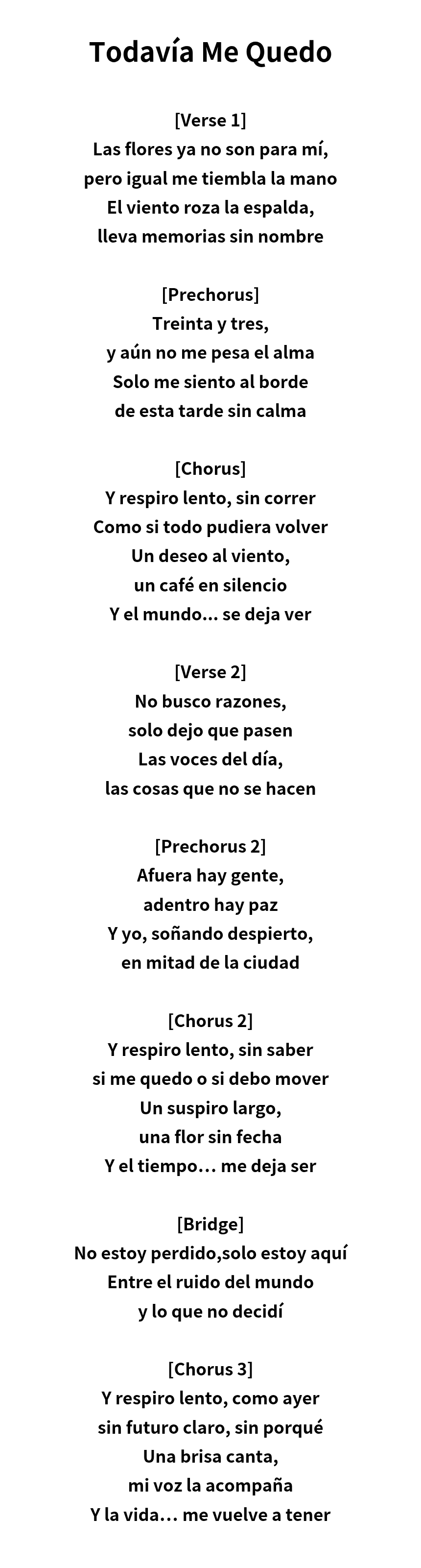 Todavía Me Quedo

[Verse 1]
Las flores ya no son para mí,
pero igual me tiembla la mano
El viento roza la espalda,
lleva memorias sin nombre

[Prechorus]
Treinta y tres,
y aún no me pesa el alma
Solo me siento al borde
de esta tarde sin calma

[Chorus]
Y respiro lento, sin correr
Como si todo pudiera volver
Un deseo al viento,
un café en silencio
Y el mundo... se deja ver

[Verse 2]
No busco razones,
solo dejo que pasen
Las voces del día,
las cosas que no se hacen

[Prechorus 2]
Afuera hay gente,
adentro hay paz
Y yo, soñando despierto,
en mitad de la ciudad

[Chorus 2]
Y respiro lento, sin saber
si me quedo o si debo mover
Un suspiro largo,
una flor sin fecha
Y el tiempo... me deja ser

[Bridge]
No estoy perdido,solo estoy aquí
Entre el ruido del mundo
y lo que no decidí

[Chorus 3]
Y respiro lento, como ayer
sin futuro claro, sin porqué
Una brisa canta,
mi voz la acompaña
Y la vida... me vuelve a tener